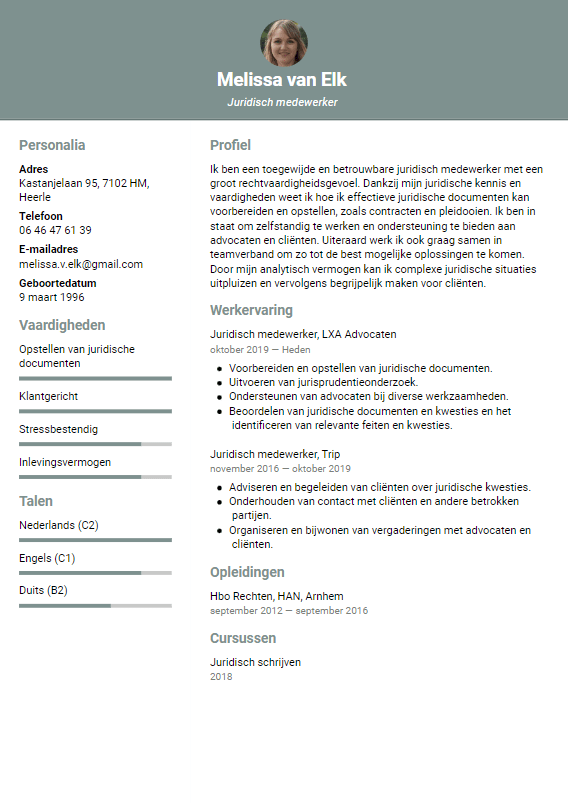 Melissa van Elk

Juridisch medewerker

Personalia

Adres
Kastanjelaan 95, 7102 HM, Heerle

Telefoon
06 46 47 61 39

E-mailadres
melissa.v.elk@gmail.com

Geboortedatum
9 maart 1996

Vaardigheden

Opstellen van juridische documenten

Klantgericht

Stressbestendig

Inlevingsvermogen

Talen

Nederlands (C2)

Engels (C1)

Duits (B2)

Profiel

Ik ben een toegewijde en betrouwbare juridisch medewerker met een groot rechtvaardigheidsgevoel. Dankzij mijn juridische kennis en vaardigheden weet ik hoe ik effectieve juridische documenten kan voorbereiden en opstellen, zoals contracten en pleidooien. Ik ben in staat om zelfstandig te werken en ondersteuning te bieden aan advocaten en cliënten. Uiteraard werk ik ook graag samen in teamverband om zo tot de best mogelijke oplossingen te komen. Door mijn analytisch vermogen kan ik complexe juridische situaties uitpluizen en vervolgens begrijpelijk maken voor cliënten.

Werkervaring

Juridisch medewerker, LXA Advocaten
oktober 2019 — Heden

- Voorbereiden en opstellen van juridische documenten.
- Uitvoeren van jurisprudentieonderzoek.
- Ondersteunen van advocaten bij diverse werkzaamheden.
- Beoordelen van juridische documenten en kwesties en het identificeren van relevante feiten en kwesties.

Juridisch medewerker, Trip
november 2016 — oktober 2019

- Adviseren en begeleiden van cliënten over juridische kwesties.
- Onderhouden van contact met cliënten en andere betrokken partijen.
- Organiseren en bijwonen van vergaderingen met advocaten en cliënten.

Opleidingen

Hbo Rechten, HAN, Arnhem
september 2012 — september 2016

Cursussen

Juridisch schrijven
2018